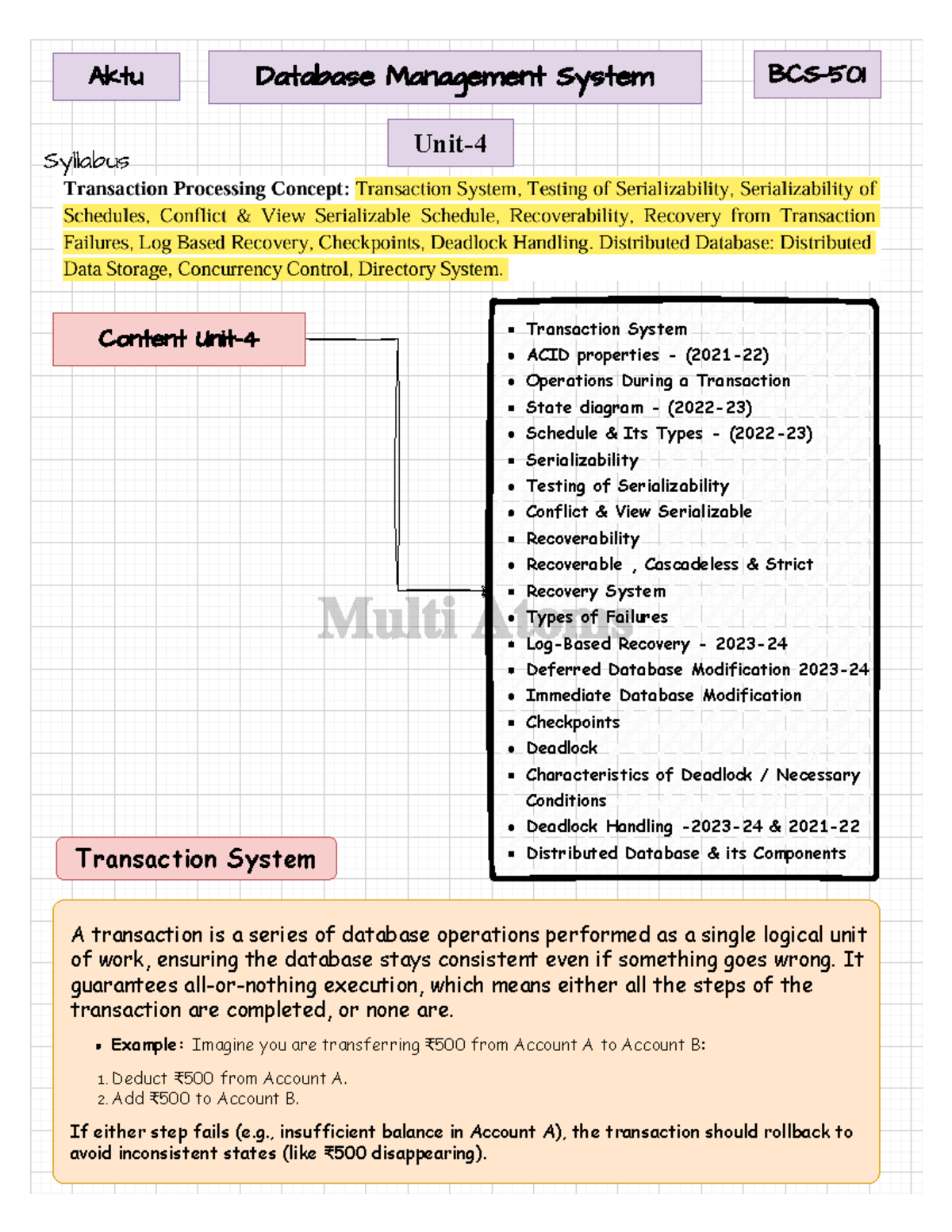 Aktu

Database Management System

BCS-501

Unit-4

Syllabus

Transaction Processing Concept: Transaction System, Testing of Serializability, Serializability of Schedules, Conflict & View Serializable Schedule, Recoverability, Recovery from Transaction Failures, Log Based Recovery, Checkpoints, Deadlock Handling. Distributed Database: Distributed Data Storage, Concurrency Control, Directory System.

Content Unit-4

- Transaction System
- ACID properties - (2021-22)
- Operations During a Transaction
- State diagram - (2022-23)
- Schedule & Its Types - (2022-23)
- Serializability
- Testing of Serializability
- Conflict & View Serializable
- Recoverability
- Recoverable , Cascadeless & Strict
- Recovery System
- Types of Failures
- Log-Based Recovery - 2023-24
- Deferred Database Modification 2023-24
- Immediate Database Modification
- Checkpoints
- Deadlock
- Characteristics of Deadlock / Necessary Conditions
- Deadlock Handling -2023-24 & 2021-22
- Distributed Database & its Components

Multi Atoms

Transaction System

A transaction is a series of database operations performed as a single logical unit of work, ensuring the database stays consistent even if something goes wrong. It guarantees all-or-nothing execution, which means either all the steps of the transaction are completed, or none are.

- Example: Imagine you are transferring ₹500 from Account A to Account B:

1. Deduct ₹500 from Account A.
2. Add ₹500 to Account B.

If either step fails (e.g., insufficient balance in Account A), the transaction should rollback to avoid inconsistent states (like ₹500 disappearing).